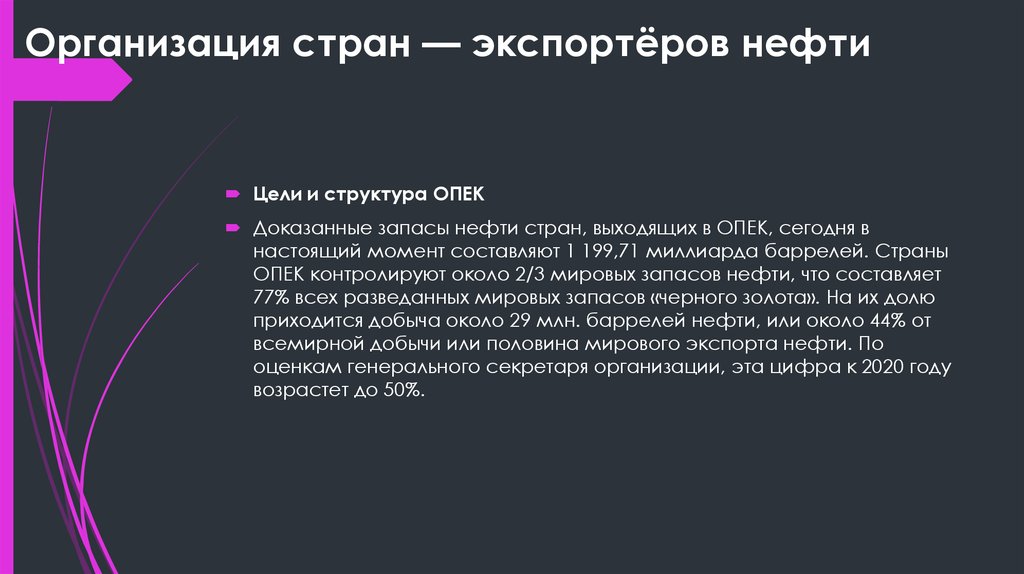 Организация стран — экспортёров нефти

Цели и структура ОПЕК

Доказанные запасы нефти стран, выходящих в ОПЕК, сегодня в настоящий момент составляют 1 199,71 миллиарда баррелей. Страны ОПЕК контролируют около 2/3 мировых запасов нефти, что составляет 77% всех разведанных мировых запасов «черного золота». На их долю приходится добыча около 29 млн. баррелей нефти, или около 44% от всемирной добычи или половина мирового экспорта нефти. По оценкам генерального секретаря организации, эта цифра к 2020 году возрастет до 50%.